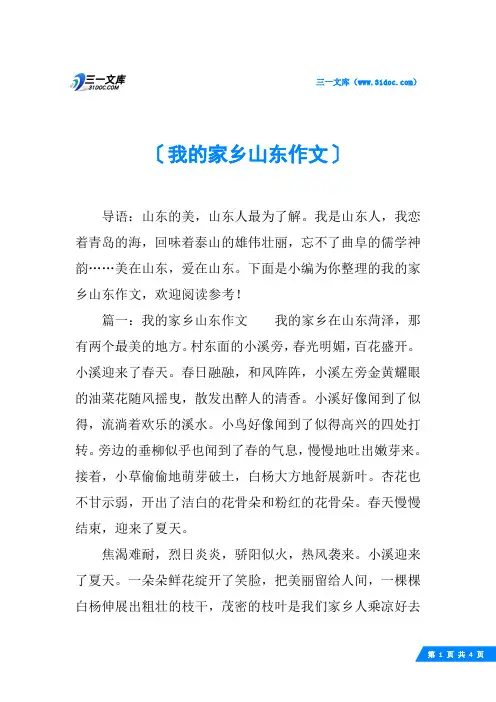 三一文库
31DOC.COM

三一文库（www.31doc.com）

〔我的家乡山东作文〕

导语：山东的美，山东人最为了解。我是山东人，我恋着青岛的海，回味着泰山的雄伟壮丽，忘不了曲阜的儒学神韵……美在山东，爱在山东。下面是小编为你整理的我的家乡山东作文，欢迎阅读参考！

篇一：我的家乡山东作文　　我的家乡在山东菏泽，那有两个最美的地方。村东面的小溪旁，春光明媚，百花盛开。小溪迎来了春天。春日融融，和风阵阵，小溪左旁金黄耀眼的油菜花随风摇曳，散发出醉人的清香。小溪好像闻到了似得，流淌着欢乐的溪水。小鸟好像闻到了似得高兴的四处打转。旁边的垂柳似乎也闻到了春的气息，慢慢地吐出嫩芽来。接着，小草偷偷地萌芽破土，白杨大方地舒展新叶。杏花也不甘示弱，开出了洁白的花骨朵和粉红的花骨朵。春天慢慢结束，迎来了夏天。

焦渴难耐，烈日炎炎，骄阳似火，热风袭来。小溪迎来了夏天。一朵朵鲜花绽开了笑脸，把美丽留给人间，一棵棵白杨伸展出粗壮的枝干，茂密的枝叶是我们家乡人乘凉好去

第 1 页 共 4 页